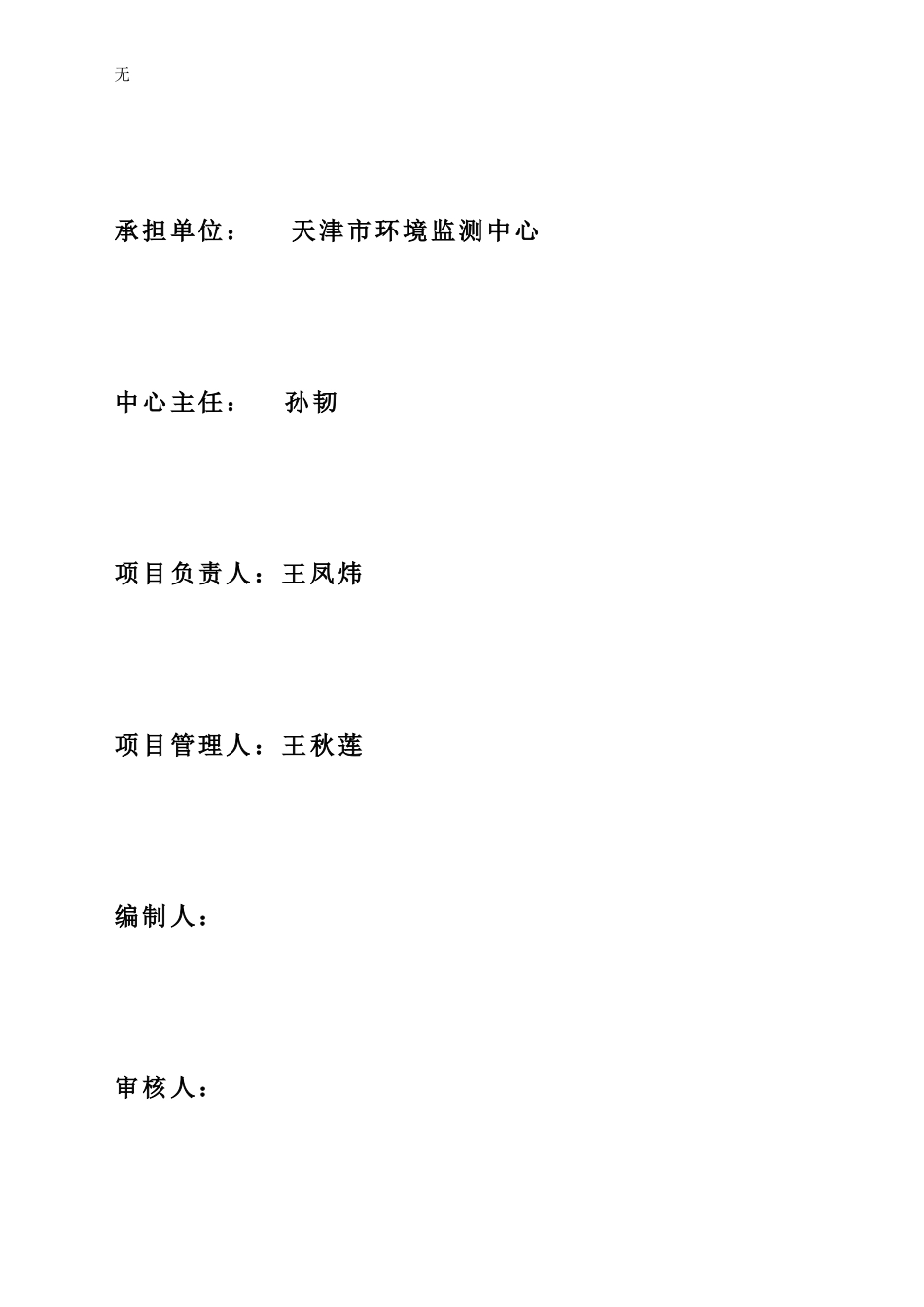 无

承担单位： 天津市环境监测中心

中心主任： 孙韧

项目负责人：王凤炜

项目管理人：王秋莲

编制人：

审核人：